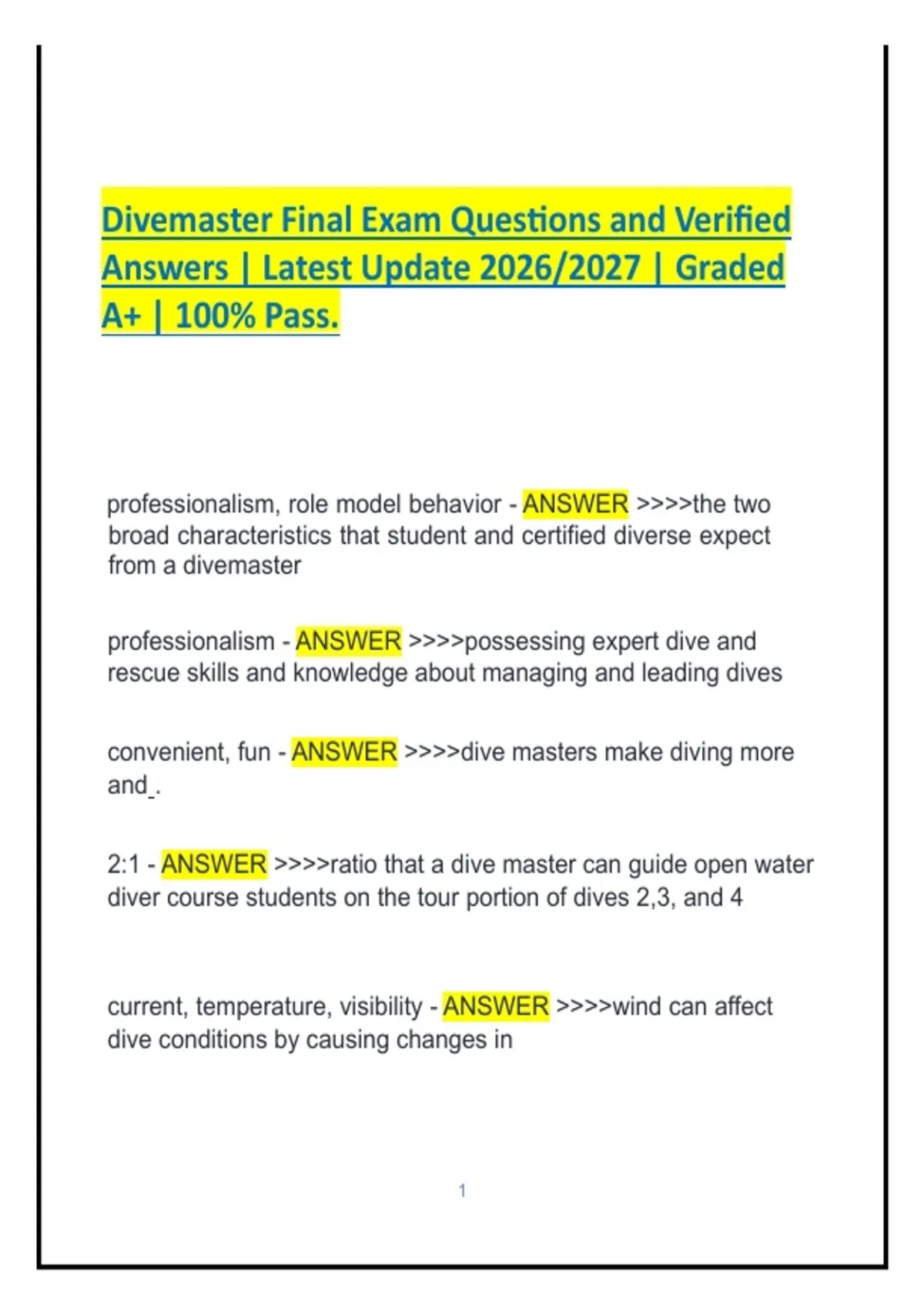 Divemaster Final Exam Questions and Verified Answers | Latest Update 2026/2027 | Graded A+ | 100% Pass.

professionalism, role model behavior - ANSWER >>>>the two broad characteristics that student and certified diverse expect from a divemaster

professionalism - ANSWER >>>>possessing expert dive and rescue skills and knowledge about managing and leading dives

convenient, fun - ANSWER >>>>dive masters make diving more and_.

2:1 - ANSWER >>>>ratio that a dive master can guide open water diver course students on the tour portion of dives 2,3, and 4

current, temperature, visibility - ANSWER >>>>wind can affect dive conditions by causing changes in

1